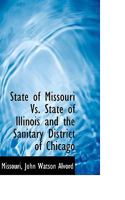 State of Missouri Vs. State of Illinois and the Sanitary District of Chicago

Missouri, John Watson Alvord